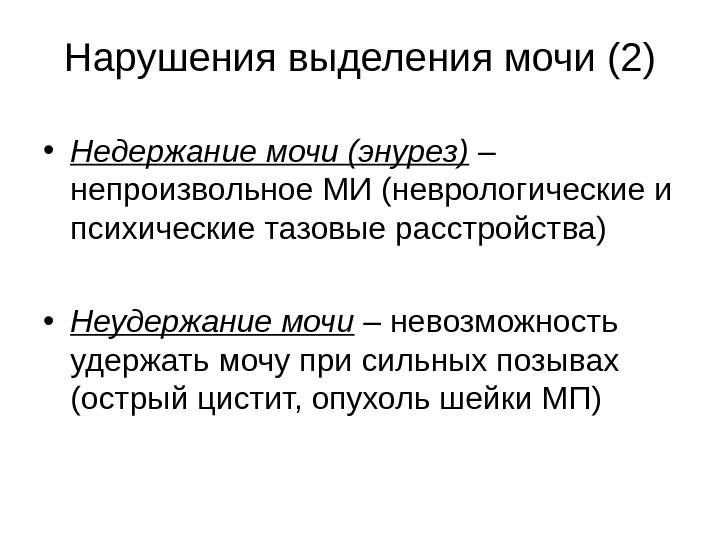 Нарушения выделения мочи (2)

• Недержание мочи (энурез) – непроизвольное МИ (неврологические и психические тазовые расстройства)

• Неудержание мочи – невозможность удержать мочу при сильных позывах (острый цистит, опухоль шейки МП)